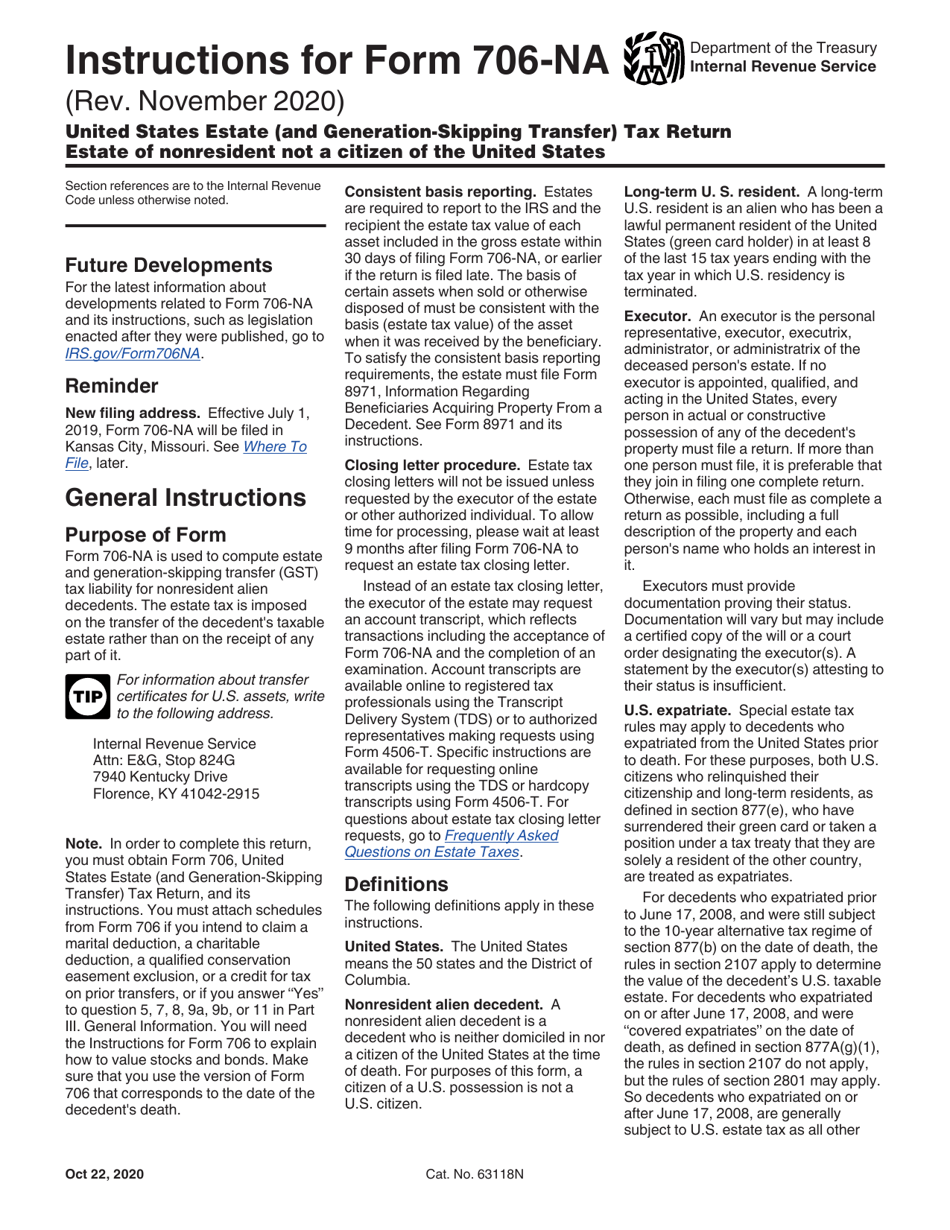 Instructions for Form 706-NA

Department of the Treasury
Internal Revenue Service

(Rev. November 2020)

United States Estate (and Generation-Skipping Transfer) Tax Return
Estate of nonresident not a citizen of the United States

Section references are to the Internal Revenue Code unless otherwise noted.

Future Developments

For the latest information about developments related to Form 706-NA and its instructions, such as legislation enacted after they were published, go to IRS.gov/Form706NA.

Reminder

New filing address. Effective July 1, 2019, Form 706-NA will be filed in Kansas City, Missouri. See Where To File, later.

General Instructions

Purpose of Form

Form 706-NA is used to compute estate and generation-skipping transfer (GST) tax liability for nonresident alien decedents. The estate tax is imposed on the transfer of the decedent's taxable estate rather than on the receipt of any part of it.

TIP For information about transfer certificates for U.S. assets, write to the following address.

Internal Revenue Service
Attn: E&G, Stop 824G
7940 Kentucky Drive
Florence, KY 41042-2915

Note. In order to complete this return, you must obtain Form 706, United States Estate (and Generation-Skipping Transfer) Tax Return, and its instructions. You must attach schedules from Form 706 if you intend to claim a marital deduction, a charitable deduction, a qualified conservation easement exclusion, or a credit for tax on prior transfers, or if you answer "Yes" to question 5, 7, 8, 9a, 9b, or 11 in Part III. General Information. You will need the Instructions for Form 706 to explain how to value stocks and bonds. Make sure that you use the version of Form 706 that corresponds to the date of the decedent's death.

Consistent basis reporting. Estates are required to report to the IRS and the recipient the estate tax value of each asset included in the gross estate within 30 days of filing Form 706-NA, or earlier if the return is filed late. The basis of certain assets when sold or otherwise disposed of must be consistent with the basis (estate tax value) of the asset when it was received by the beneficiary. To satisfy the consistent basis reporting requirements, the estate must file Form 8971, Information Regarding Beneficiaries Acquiring Property From a Decedent. See Form 8971 and its instructions.

Closing letter procedure. Estate tax closing letters will not be issued unless requested by the executor of the estate or other authorized individual. To allow time for processing, please wait at least 9 months after filing Form 706-NA to request an estate tax closing letter.

Instead of an estate tax closing letter, the executor of the estate may request an account transcript, which reflects transactions including the acceptance of Form 706-NA and the completion of an examination. Account transcripts are available online to registered tax professionals using the Transcript Delivery System (TDS) or to authorized representatives making requests using Form 4506-T. Specific instructions are available for requesting online transcripts using the TDS or hardcopy transcripts using Form 4506-T. For questions about estate tax closing letter requests, go to Frequently Asked Questions on Estate Taxes.

Definitions

The following definitions apply in these instructions.

United States. The United States means the 50 states and the District of Columbia.

Nonresident alien decedent. A nonresident alien decedent is a decedent who is neither domiciled in nor a citizen of the United States at the time of death. For purposes of this form, a citizen of a U.S. possession is not a U.S. citizen.

Long-term U. S. resident. A long-term U.S. resident is an alien who has been a lawful permanent resident of the United States (green card holder) in at least 8 of the last 15 tax years ending with the tax year in which U.S. residency is terminated.

Executor. An executor is the personal representative, executor, executrix, administrator, or administratrix of the deceased person's estate. If no executor is appointed, qualified, and acting in the United States, every person in actual or constructive possession of any of the decedent's property must file a return. If more than one person must file, it is preferable that they join in filing one complete return. Otherwise, each must file as complete a return as possible, including a full description of the property and each person's name who holds an interest in it.

Executors must provide documentation proving their status. Documentation will vary but may include a certified copy of the will or a court order designating the executor(s). A statement by the executor(s) attesting to their status is insufficient.

U.S. expatriate. Special estate tax rules may apply to decedents who expatriated from the United States prior to death. For these purposes, both U.S. citizens who relinquished their citizenship and long-term residents, as defined in section 877(e), who have surrendered their green card or taken a position under a tax treaty that they are solely a resident of the other country, are treated as expatriates.

For decedents who expatriated prior to June 17, 2008, and were still subject to the 10-year alternative tax regime of section 877(b) on the date of death, the rules in section 2107 apply to determine the value of the decedent's U.S. taxable estate. For decedents who expatriated on or after June 17, 2008, and were "covered expatriates" on the date of death, as defined in section 877A(g)(1), the rules in section 2107 do not apply, but the rules of section 2801 may apply. So decedents who expatriated on or after June 17, 2008, are generally subject to U.S. estate tax as all other

Oct 22, 2020

Cat. No. 63118N